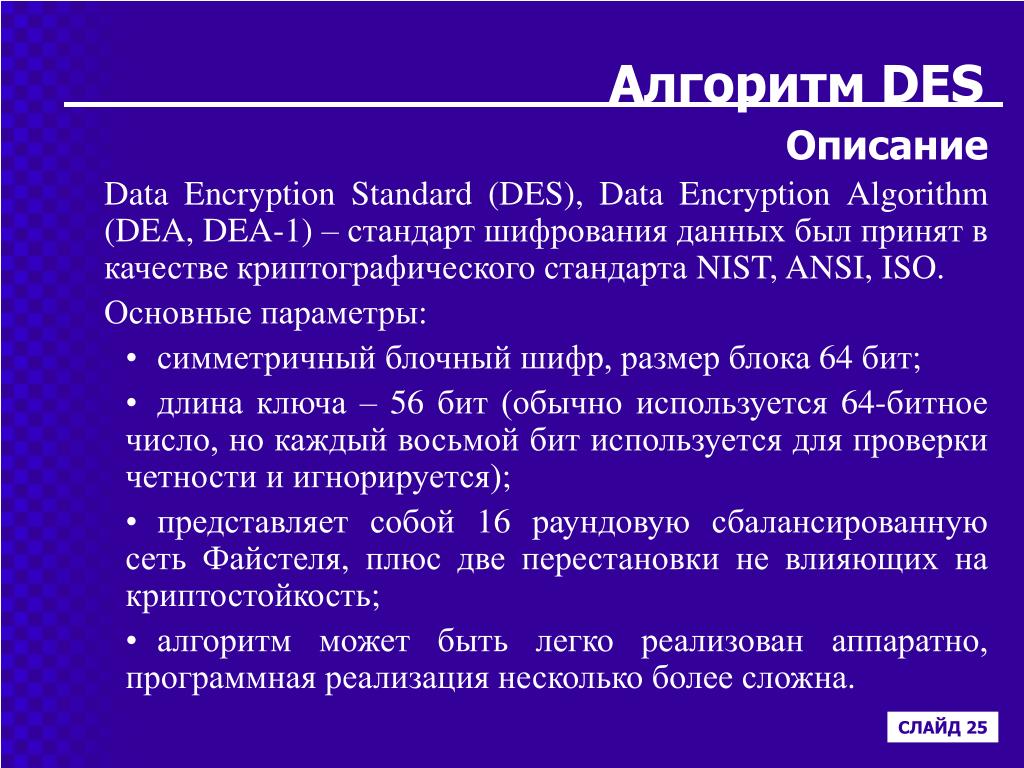 Алгоритм DES

Описание

Data Encryption Standard (DES), Data Encryption Algorithm (DEA, DEA-1) – стандарт шифрования данных был принят в качестве криптографического стандарта NIST, ANSI, ISO.

Основные параметры:

• симметричный блочный шифр, размер блока 64 бит;

• длина ключа – 56 бит (обычно используется 64-битное число, но каждый восьмой бит используется для проверки четности и игнорируется);

• представляет собой 16 раундовую сбалансированную сеть Файстеля, плюс две перестановки не влияющих на криптостойкость;

• алгоритм может быть легко реализован аппаратно, программная реализация несколько более сложна.

СЛАЙД 25